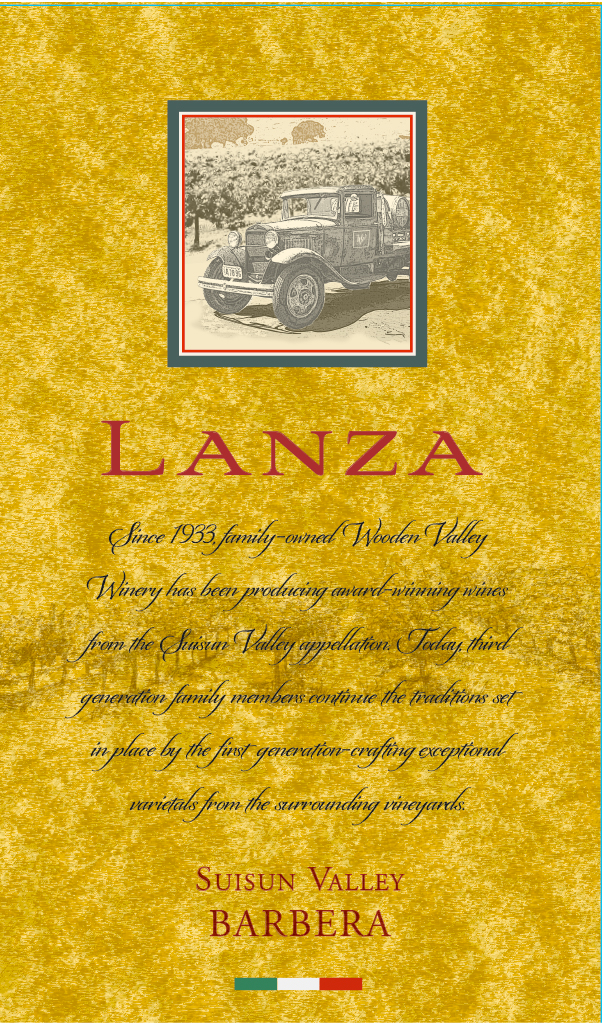 LANZA

Since 1933, family-owned Wooden Valley Winery has been producing award-winning wines from the Suisun Valley appellation. Today, third generation family members continue the traditions set in place by the first generation-crafting exceptional varietals from the surrounding vineyards.

SUISUN VALLEY
BARBERA